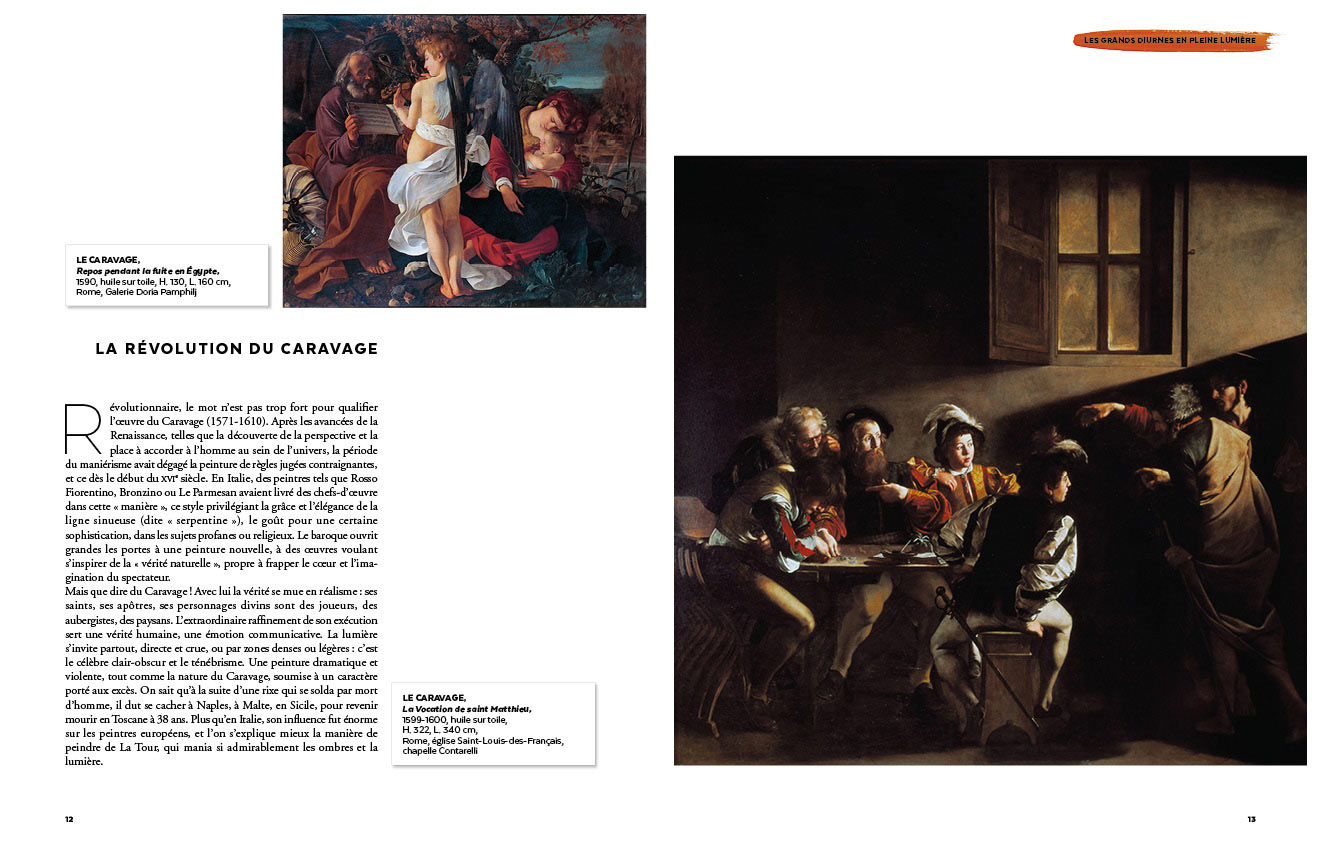 LES GRANDS DIURNES EN PLEINE LUMIÈRE

LE CARAVAGE,
Repos pendant la fuite en Égypte,
1590, huile sur toile, H. 130, L. 160 cm,
Rome, Galerie Doria Pamphilj

LA RÉVOLUTION DU CARAVAGE

Révolutionnaire, le mot n'est pas trop fort pour qualifier l'œuvre du Caravage (1571-1610). Après les avancées de la Renaissance, telles que la découverte de la perspective et la place à accorder à l'homme au sein de l'univers, la période du maniérisme avait dégagé la peinture de règles jugées contraignantes, et ce dès le début du XVIe siècle. En Italie, des peintres tels que Rosso Fiorentino, Bronzino ou Le Parmesan avaient livré des chefs-d'œuvre dans cette « manière », ce style privilégiant la grâce et l'élégance de la ligne sinueuse (dite « serpentine »), le goût pour une certaine sophistication, dans les sujets profanes ou religieux. Le baroque ouvrit grandes les portes à une peinture nouvelle, à des œuvres voulant s'inspirer de la « vérité naturelle », propre à frapper le cœur et l'imagination du spectateur.
Mais que dire du Caravage ! Avec lui la vérité se mue en réalisme : ses saints, ses apôtres, ses personnages divins sont des joueurs, des aubergistes, des paysans. L'extraordinaire raffinement de son exécution sert une vérité humaine, une émotion communicative. La lumière s'invite partout, directe et crue, ou par zones denses ou légères : c'est le célèbre clair-obscur et le ténébrisme. Une peinture dramatique et violente, tout comme la nature du Caravage, soumise à un caractère porté aux excès. On sait qu'à la suite d'une rixe qui se solda par mort d'homme, il dut se cacher à Naples, à Malte, en Sicile, pour revenir mourir en Toscane à 38 ans. Plus qu'en Italie, son influence fut énorme sur les peintres européens, et l'on s'explique mieux la manière de peindre de La Tour, qui mania si admirablement les ombres et la lumière.

LE CARAVAGE,
La Vocation de saint Matthieu,
1599-1600, huile sur toile,
H. 322, L. 340 cm,
Rome, église Saint-Louis-des-Français,
chapelle Contarelli

12

13